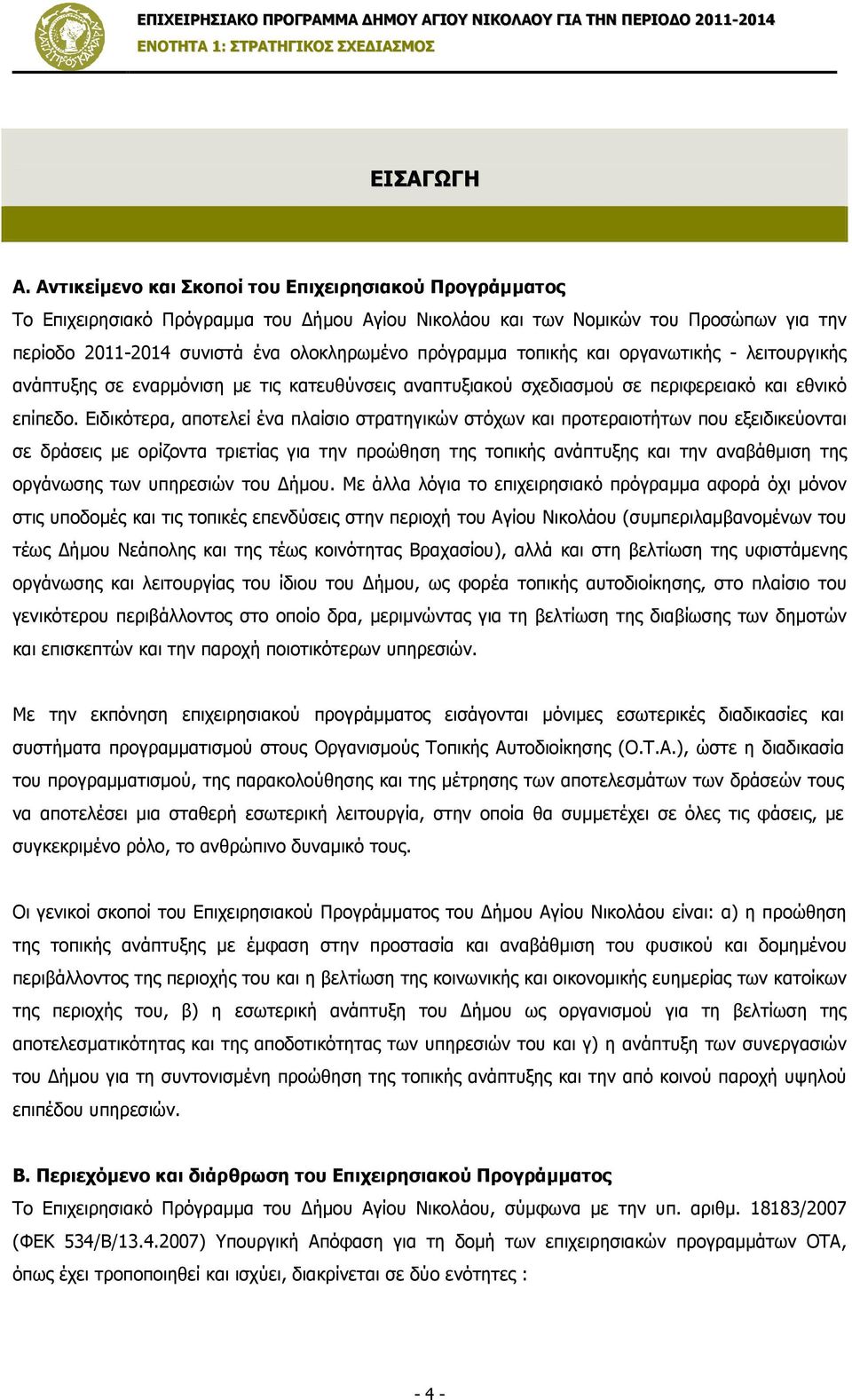 ΕΠΙΧΕΙΡΗΣΙΑΚΟ ΠΡΟΓΡΑΜΜΑ ΔΗΜΟΥ ΑΓΙΟΥ ΝΙΚΟΛΑΟΥ ΓΙΑ ΤΗΝ ΠΕΡΙΟΔΟ 2011-2014
ΕΝΟΤΗΤΑ 1: ΣΤΡΑΤΗΓΙΚΟΣ ΣΧΕΔΙΑΣΜΟΣ

ΕΙΣΑΓΩΓΗ

Α. Αντικείμενο και Σκοποί του Επιχειρησιακού Προγράμματος
Το Επιχειρησιακό Πρόγραμμα του Δήμου Αγίου Νικολάου και των Νομικών του Προσώπων για την περίοδο 2011-2014 συνιστά ένα ολοκληρωμένο πρόγραμμα τοπικής και οργανωτικής - λειτουργικής ανάπτυξης σε εναρμόνιση με τις κατευθύνσεις αναπτυξιακού σχεδιασμού σε περιφερειακό και εθνικό επίπεδο. Ειδικότερα, αποτελεί ένα πλαίσιο στρατηγικών στόχων και προτεραιοτήτων που εξειδικεύονται σε δράσεις με ορίζοντα τριετίας για την προώθηση της τοπικής ανάπτυξης και την αναβάθμιση της οργάνωσης των υπηρεσιών του Δήμου. Με άλλα λόγια το επιχειρησιακό πρόγραμμα αφορά όχι μόνον στις υποδομές και τις τοπικές επενδύσεις στην περιοχή του Αγίου Νικολάου (συμπεριλαμβανομένων του τέως Δήμου Νεάπολης και της τέως κοινότητας Βραχασίου), αλλά και στη βελτίωση της υφιστάμενης οργάνωσης και λειτουργίας του ίδιου του Δήμου, ως φορέα τοπικής αυτοδιοίκησης, στο πλαίσιο του γενικότερου περιβάλλοντος στο οποίο δρα, μεριμνώντας για τη βελτίωση της διαβίωσης των δημοτών και επισκεπτών και την παροχή ποιοτικότερων υπηρεσιών.

Με την εκπόνηση επιχειρησιακού προγράμματος εισάγονται μόνιμες εσωτερικές διαδικασίες και συστήματα προγραμματισμού στους Οργανισμούς Τοπικής Αυτοδιοίκησης (Ο.Τ.Α.), ώστε η διαδικασία του προγραμματισμού, της παρακολούθησης και της μέτρησης των αποτελεσμάτων των δράσεών τους να αποτελέσει μια σταθερή εσωτερική λειτουργία, στην οποία θα συμμετέχει σε όλες τις φάσεις, με συγκεκριμένο ρόλο, το ανθρώπινο δυναμικό τους.

Οι γενικοί σκοποί του Επιχειρησιακού Προγράμματος του Δήμου Αγίου Νικολάου είναι: α) η προώθηση της τοπικής ανάπτυξης με έμφαση στην προστασία και αναβάθμιση του φυσικού και δομημένου περιβάλλοντος της περιοχής του και η βελτίωση της κοινωνικής και οικονομικής ευημερίας των κατοίκων της περιοχής του, β) η εσωτερική ανάπτυξη του Δήμου ως οργανισμού για τη βελτίωση της αποτελεσματικότητας και της αποδοτικότητας των υπηρεσιών του και γ) η ανάπτυξη των συνεργασιών του Δήμου για τη συντονισμένη προώθηση της τοπικής ανάπτυξης και την από κοινού παροχή υψηλού επιπέδου υπηρεσιών.

Β. Περιεχόμενο και διάρθρωση του Επιχειρησιακού Προγράμματος
Το Επιχειρησιακό Πρόγραμμα του Δήμου Αγίου Νικολάου, σύμφωνα με την υπ. αριθμ. 18183/2007 (ΦΕΚ 534/Β/13.4.2007) Υπουργική Απόφαση για τη δομή των επιχειρησιακών προγραμμάτων ΟΤΑ, όπως έχει τροποποιηθεί και ισχύει, διακρίνεται σε δύο ενότητες :

- 4 -